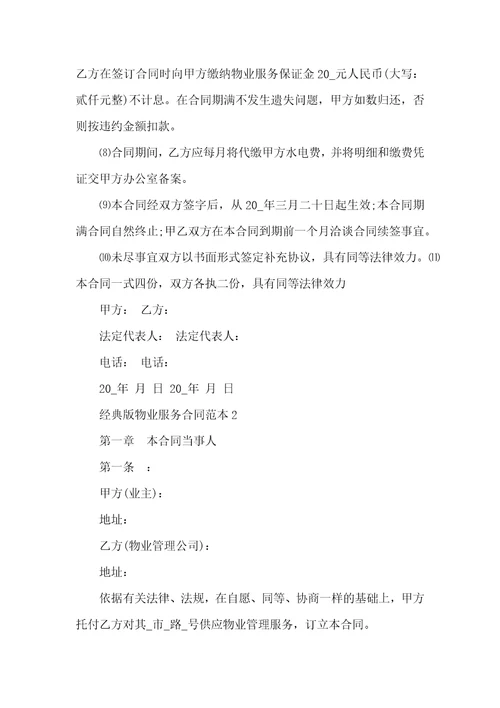 乙方在签订合同时向甲方缴纳物业服务保证金 20_元人民币(大写：贰仟元整)不计息。在合同期满不发生遗失问题，甲方如数归还，否则按违约金额扣款。

⑻合同期间，乙方应每月将代缴甲方水电费，并将明细和缴费凭证交甲方办公室备案。

⑼本合同经双方签字后，从 20_年三月二十日起生效;本合同期满合同自然终止;甲乙双方在本合同到期前一个月洽谈合同续签事宜。

⑽未尽事宜双方以书面形式签定补充协议，具有同等法律效力。⑾本合同一式四份，双方各执二份，具有同等法律效力

甲方： 乙方：

法定代表人： 法定代表人：

电话： 电话：

20_年 月 日 20_年 月 日

经典版物业服务合同范本 2

第一章 本合同当事人

第一条 ：

甲方(业主)：

地址：

乙方(物业管理公司)：

地址：

依据有关法律、法规，在自愿、同等、协商一样的基础上，甲方托付乙方对其_市_路_号供应物业管理服务，订立本合同。